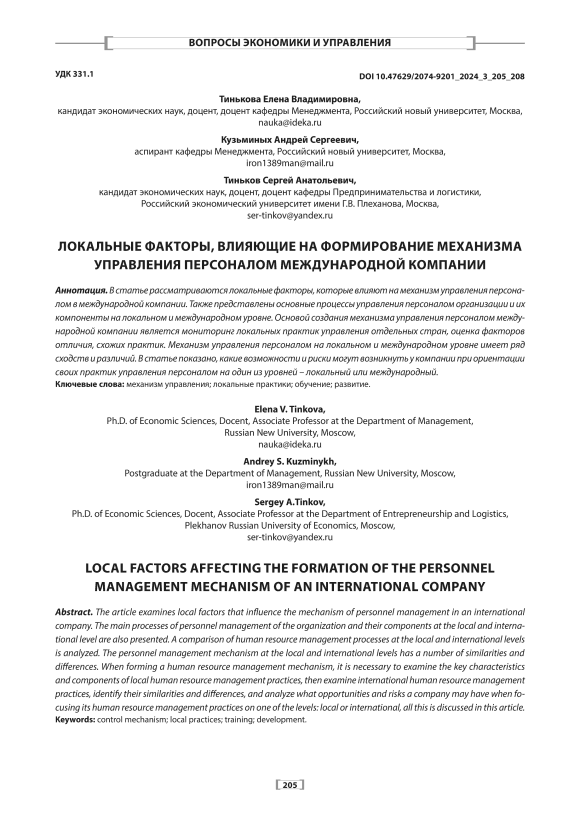 ВОПРОСЫ ЭКОНОМИКИ И УПРАВЛЕНИЯ

УДК 331.1

DOI 10.47629/2074-9201_2024_3_205_208

Тинькова Елена Владимировна,
кандидат экономических наук, доцент, доцент кафедры Менеджмента, Российский новый университет, Москва,
nauka@ideka.ru

Кузьминых Андрей Сергеевич,
аспирант кафедры Менеджмента, Российский новый университет, Москва,
iron1389man@mail.ru

Тиньков Сергей Анатольевич,
кандидат экономических наук, доцент, доцент кафедры Предпринимательства и логистики,
Российский экономический университет имени Г.В. Плеханова, Москва,
ser-tinkov@yandex.ru

ЛОКАЛЬНЫЕ ФАКТОРЫ, ВЛИЯЮЩИЕ НА ФОРМИРОВАНИЕ МЕХАНИЗМА УПРАВЛЕНИЯ ПЕРСОНАЛОМ МЕЖДУНАРОДНОЙ КОМПАНИИ

Аннотация. В статье рассматриваются локальные факторы, которые влияют на механизм управления персоналом в международной компании. Также представлены основные процессы управления персоналом организации и их компоненты на локальном и международном уровне. Основой создания механизма управления персоналом международной компании является мониторинг локальных практик управления отдельных стран, оценка факторов отличия, схожих практик. Механизм управления персоналом на локальном и международном уровне имеет ряд сходств и различий. В статье показано, какие возможности и риски могут возникнуть у компании при ориентации своих практик управления персоналом на один из уровней – локальный или международный.
Ключевые слова: механизм управления; локальные практики; обучение; развитие.

Elena V. Tinkova,
Ph.D. of Economic Sciences, Docent, Associate Professor at the Department of Management,
Russian New University, Moscow,
nauka@ideka.ru

Andrey S. Kuzminykh,
Postgraduate at the Department of Management, Russian New University, Moscow,
iron1389man@mail.ru

Sergey A.Tinkov,
Ph.D. of Economic Sciences, Docent, Associate Professor at the Department of Entrepreneurship and Logistics,
Plekhanov Russian University of Economics, Moscow,
ser-tinkov@yandex.ru

LOCAL FACTORS AFFECTING THE FORMATION OF THE PERSONNEL MANAGEMENT MECHANISM OF AN INTERNATIONAL COMPANY

Abstract. The article examines local factors that influence the mechanism of personnel management in an international company. The main processes of personnel management of the organization and their components at the local and international level are also presented. A comparison of human resource management processes at the local and international levels is analyzed. The personnel management mechanism at the local and international levels has a number of similarities and differences. When forming a human resource management mechanism, it is necessary to examine the key characteristics and components of local human resource management practices, then examine international human resource management practices, identify their similarities and differences, and analyze what opportunities and risks a company may have when focusing its human resource management practices on one of the levels: local or international, all this is discussed in this article.
Keywords: control mechanism; local practices; training; development.

205